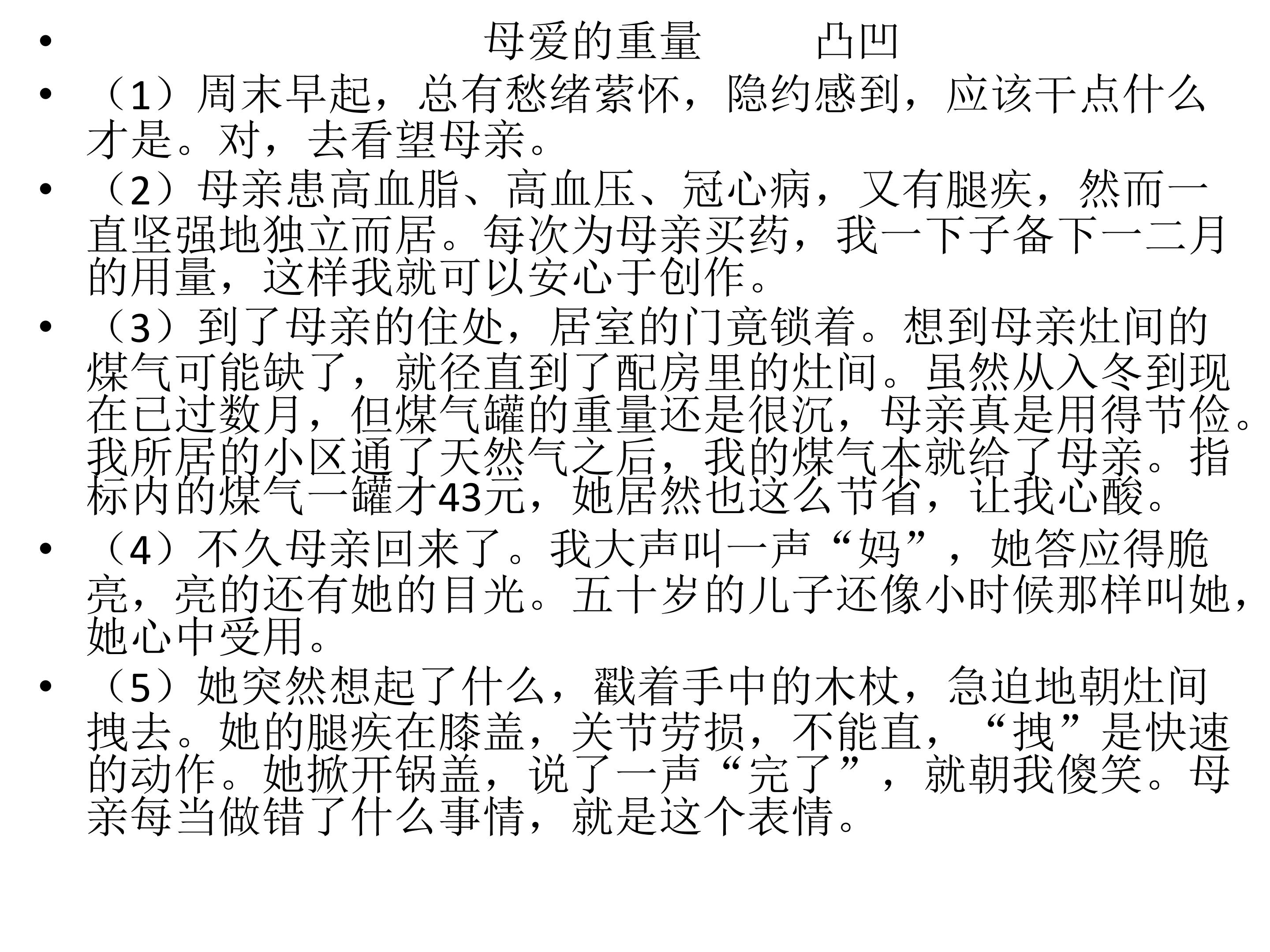 • 母爱的重量　　凸凹

• （1）周末早起，总有愁绪萦怀，隐约感到，应该干点什么才是。对，去看望母亲。

• （2）母亲患高血脂、高血压、冠心病，又有腿疾，然而一直坚强地独立而居。每次为母亲买药，我一下子备下一二月的用量，这样我就可以安心于创作。

• （3）到了母亲的住处，居室的门竟锁着。想到母亲灶间的煤气可能缺了，就径直到了配房里的灶间。虽然从入冬到现在已过数月，但煤气罐的重量还是很沉，母亲真是用得节俭。我所居的小区通了天然气之后，我的煤气本就给了母亲。指标内的煤气一罐才43元，她居然也这么节省，让我心酸。

• （4）不久母亲回来了。我大声叫一声“妈”，她答应得脆亮，亮的还有她的目光。五十岁的儿子还像小时候那样叫她，她心中受用。

• （5）她突然想起了什么，戳着手中的木杖，急迫地朝灶间拽去。她的腿疾在膝盖，关节劳损，不能直，“拽”是快速的动作。她掀开锅盖，说了一声“完了”，就朝我傻笑。母亲每当做错了什么事情，就是这个表情。